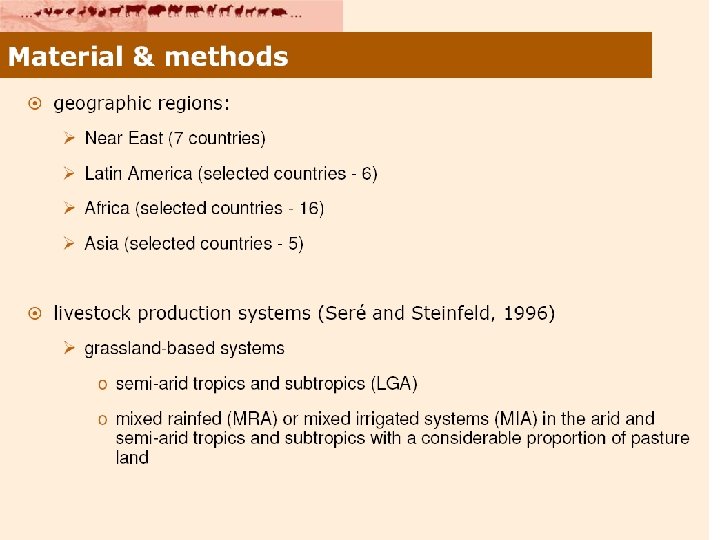 Material & methods

⊙ geographic regions:

➢ Near East (7 countries)

➢ Latin America (selected countries - 6)

➢ Africa (selected countries - 16)

➢ Asia (selected countries - 5)

⊙ livestock production systems (Seré and Steinfeld, 1996)

➢ grassland-based systems

o semi-arid tropics and subtropics (LGA)

o mixed rainfed (MRA) or mixed irrigated systems (MIA) in the arid and semi-arid tropics and subtropics with a considerable proportion of pasture land